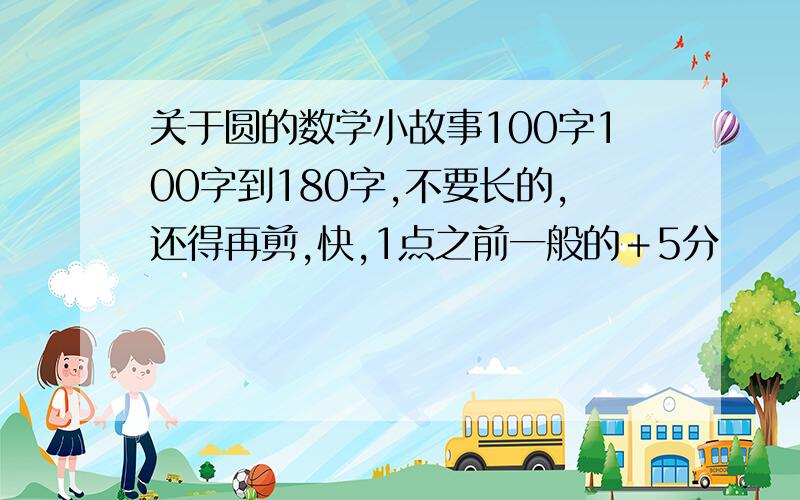 关于圆的数学小故事100字100字到180字,不要长的,还得再剪,快,1点之前一般的＋5分

SCHOOL